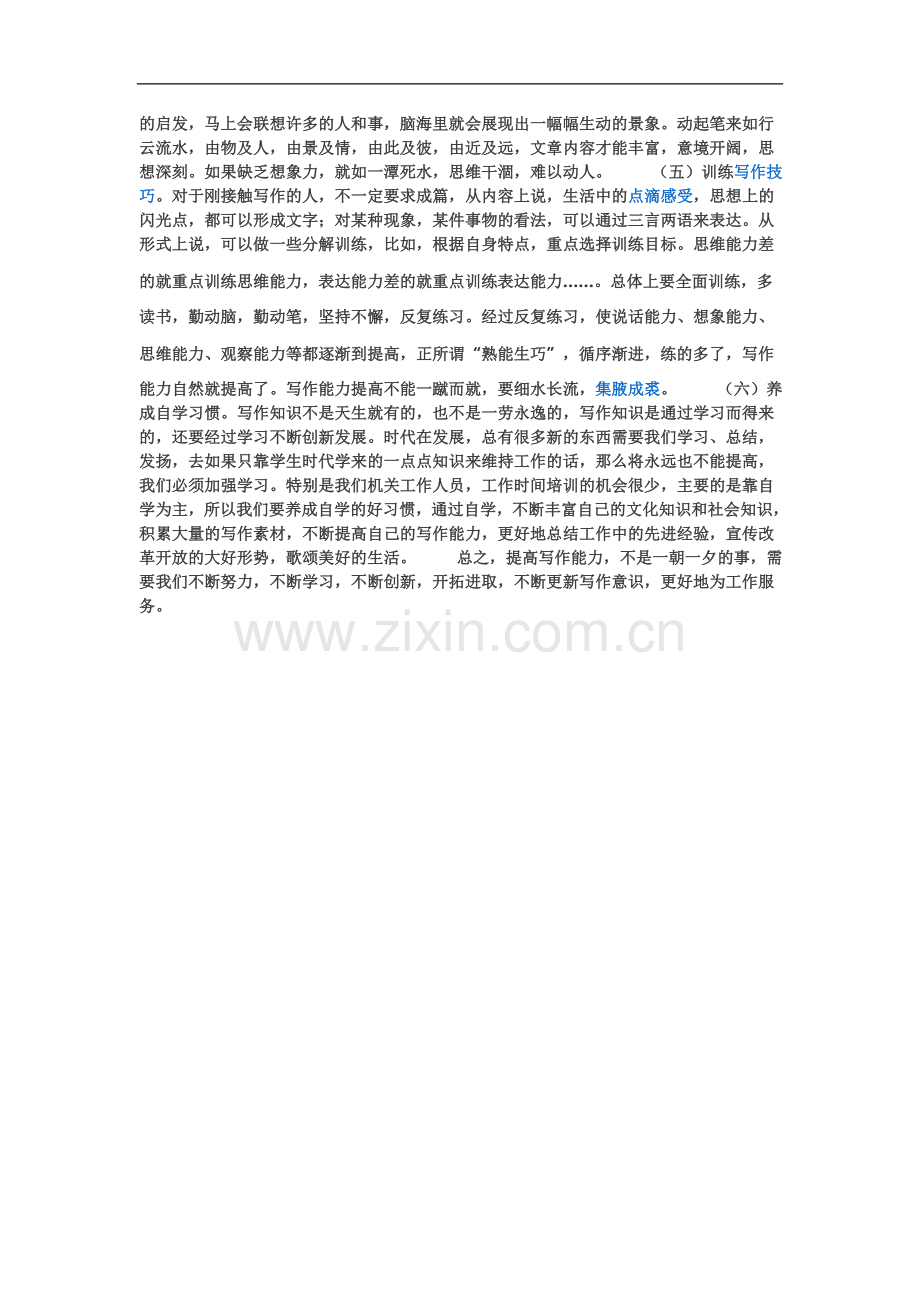 的启发，马上会联想许多的人和事，脑海里就会展现出一幅幅生动的景象。动起笔来如行云流水，由物及人，由景及情，由此及彼，由近及远，文章内容才能丰富，意境开阔，思想深刻。如果缺乏想象力，就如一潭死水，思维干涸，难以动人。 （五）训练写作技巧。对于刚接触写作的人，不一定要求成篇，从内容上说，生活中的点滴感受，思想上的闪光点，都可以形成文字；对某种现象，某件事物的看法，可以通过三言两语来表达。从形式上说，可以做一些分解训练，比如，根据自身特点，重点选择训练目标。思维能力差的就重点训练思维能力，表达能力差的就重点训练表达能力……。总体上要全面训练，多读书，勤动脑，勤动笔，坚持不懈，反复练习。经过反复练习，使说话能力、想象能力、思维能力、观察能力等都逐渐到提高，正所谓“熟能生巧”，循序渐进，练的多了，写作能力自然就提高了。写作能力提高不能一蹴而就，要细水长流，集腋成裘。 （六）养成自学习惯。写作知识不是天生就有的，也不是一劳永逸的，写作知识是通过学习而得来的，还要经过学习不断创新发展。时代在发展，总有很多新的东西需要我们学习、总结，发扬，去如果只靠学生时代学来的一点点知识来维持工作的话，那么将永远也不能提高，我们必须加强学习。特别是我们机关工作人员，工作时间培训的机会很少，主要的是靠自学为主，所以我们要养成自学的好习惯，通过自学，不断丰富自己的文化知识和社会知识，积累大量的写作素材，不断提高自己的写作能力，更好地总结工作中的先进经验，宣传改革开放的大好形势，歌颂美好的生活。 总之，提高写作能力，不是一朝一夕的事，需要我们不断努力，不断学习，不断创新，开拓进取，不断更新写作意识，更好地为工作服务。

www.zixin.com.cn